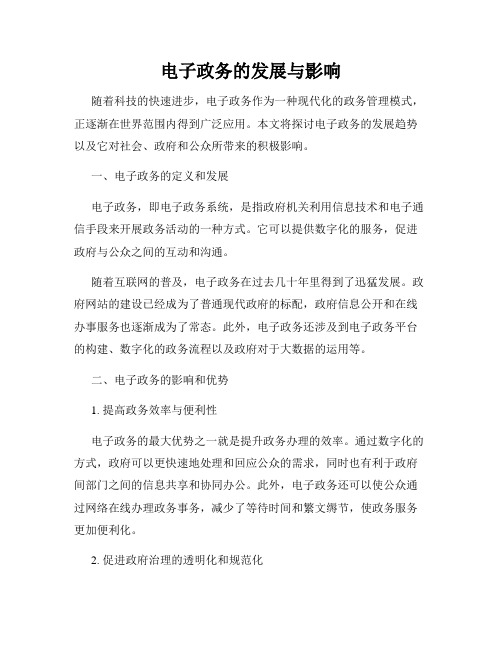 电子政务的发展与影响

随着科技的快速进步，电子政务作为一种现代化的政务管理模式，正逐渐在世界范围内得到广泛应用。本文将探讨电子政务的发展趋势以及它对社会、政府和公众所带来的积极影响。

一、电子政务的定义和发展

电子政务，即电子政务系统，是指政府机关利用信息技术和电子通信手段来开展政务活动的一种方式。它可以提供数字化的服务，促进政府与公众之间的互动和沟通。

随着互联网的普及，电子政务在过去几十年里得到了迅猛发展。政府网站的建设已经成为了普通现代政府的标配，政府信息公开和在线办事服务也逐渐成为了常态。此外，电子政务还涉及到电子政务平台的构建、数字化的政务流程以及政府对于大数据的运用等。

二、电子政务的影响和优势

1. 提高政务效率与便利性

电子政务的最大优势之一就是提升政务办理的效率。通过数字化的方式，政府可以更快速地处理和回应公众的需求，同时也有利于政府间部门之间的信息共享和协同办公。此外，电子政务还可以使公众通过网络在线办理政务事务，减少了等待时间和繁文缛节，使政务服务更加便利化。

2. 促进政府治理的透明化和规范化